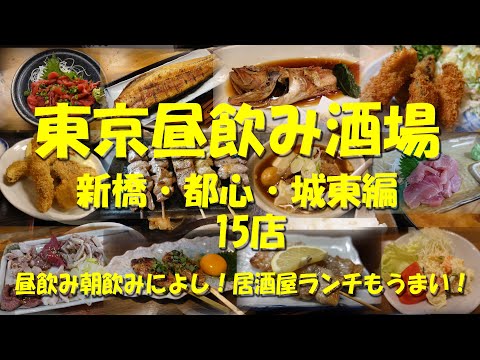 東京昼飲み酒場
新橋・都心・城東編
15店
昼飲み朝飲みによし！居酒屋ランチもうまい！